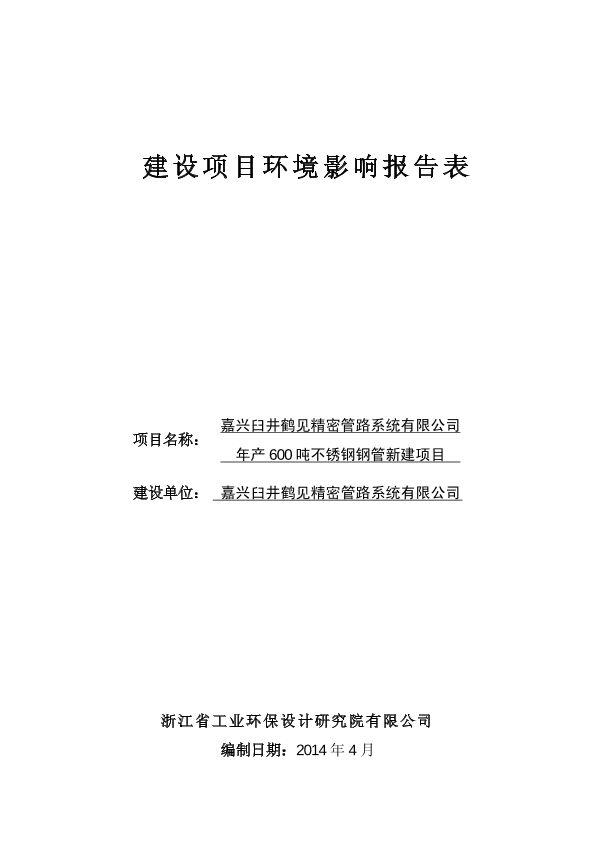 建设项目环境影响报告表

项目名称： 嘉兴臼井鹤见精密管路系统有限公司
年产 600 吨不锈钢钢管新建项目

建设单位： 嘉兴臼井鹤见精密管路系统有限公司

浙江省工业环保设计研究院有限公司

编制日期：2014 年 4 月